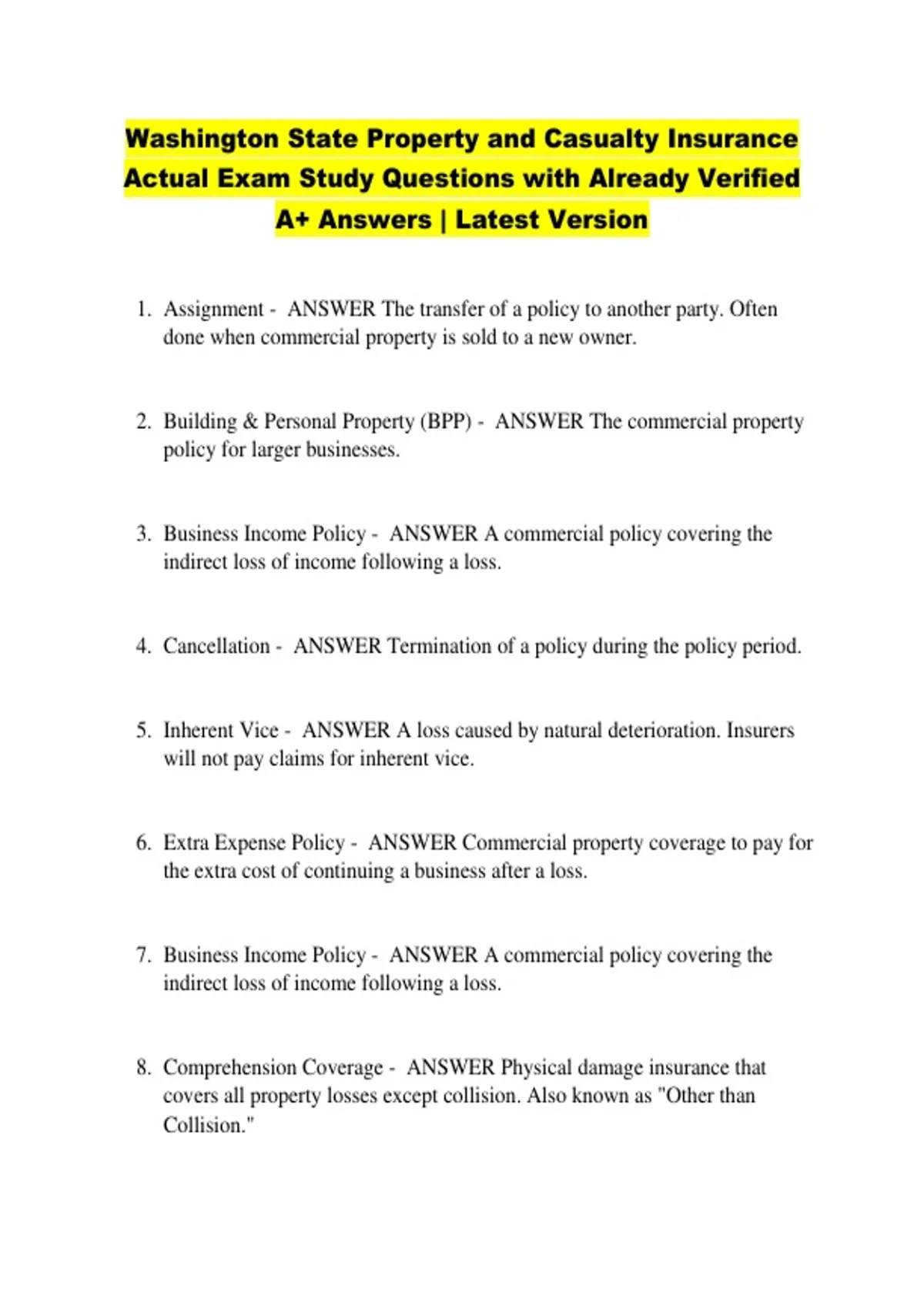 Washington State Property and Casualty Insurance Actual Exam Study Questions with Already Verified A+ Answers | Latest Version

1. Assignment - ANSWER The transfer of a policy to another party. Often done when commercial property is sold to a new owner.

2. Building & Personal Property (BPP) - ANSWER The commercial property policy for larger businesses.

3. Business Income Policy - ANSWER A commercial policy covering the indirect loss of income following a loss.

4. Cancellation - ANSWER Termination of a policy during the policy period.

5. Inherent Vice - ANSWER A loss caused by natural deterioration. Insurers will not pay claims for inherent vice.

6. Extra Expense Policy - ANSWER Commercial property coverage to pay for the extra cost of continuing a business after a loss.

7. Business Income Policy - ANSWER A commercial policy covering the indirect loss of income following a loss.

8. Comprehension Coverage - ANSWER Physical damage insurance that covers all property losses except collision. Also known as "Other than Collision."